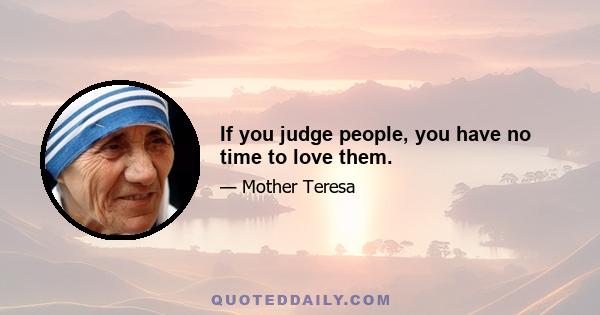 If you judge people, you have no time to love them.

— Mother Teresa

QUOTEDDAILY.COM